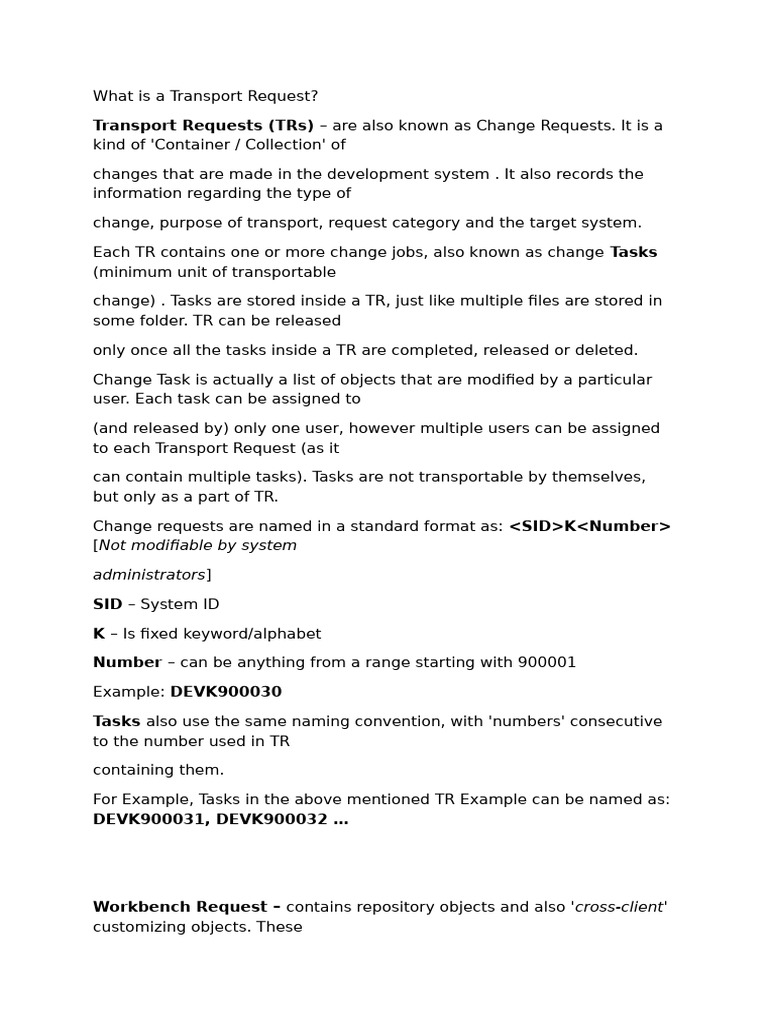 What is a Transport Request?

Transport Requests (TRs) – are also known as Change Requests. It is a kind of 'Container / Collection' of

changes that are made in the development system . It also records the information regarding the type of

change, purpose of transport, request category and the target system.

Each TR contains one or more change jobs, also known as change Tasks (minimum unit of transportable

change) . Tasks are stored inside a TR, just like multiple files are stored in some folder. TR can be released

only once all the tasks inside a TR are completed, released or deleted.

Change Task is actually a list of objects that are modified by a particular user. Each task can be assigned to

(and released by) only one user, however multiple users can be assigned to each Transport Request (as it

can contain multiple tasks). Tasks are not transportable by themselves, but only as a part of TR.

Change requests are named in a standard format as: <SID>K<Number> [Not modifiable by system

administrators]

SID – System ID

K – Is fixed keyword/alphabet

Number – can be anything from a range starting with 900001

Example: DEVK900030

Tasks also use the same naming convention, with 'numbers' consecutive to the number used in TR

containing them.

For Example, Tasks in the above mentioned TR Example can be named as: DEVK900031, DEVK900032 …

Workbench Request – contains repository objects and also 'cross-client' customizing objects. These